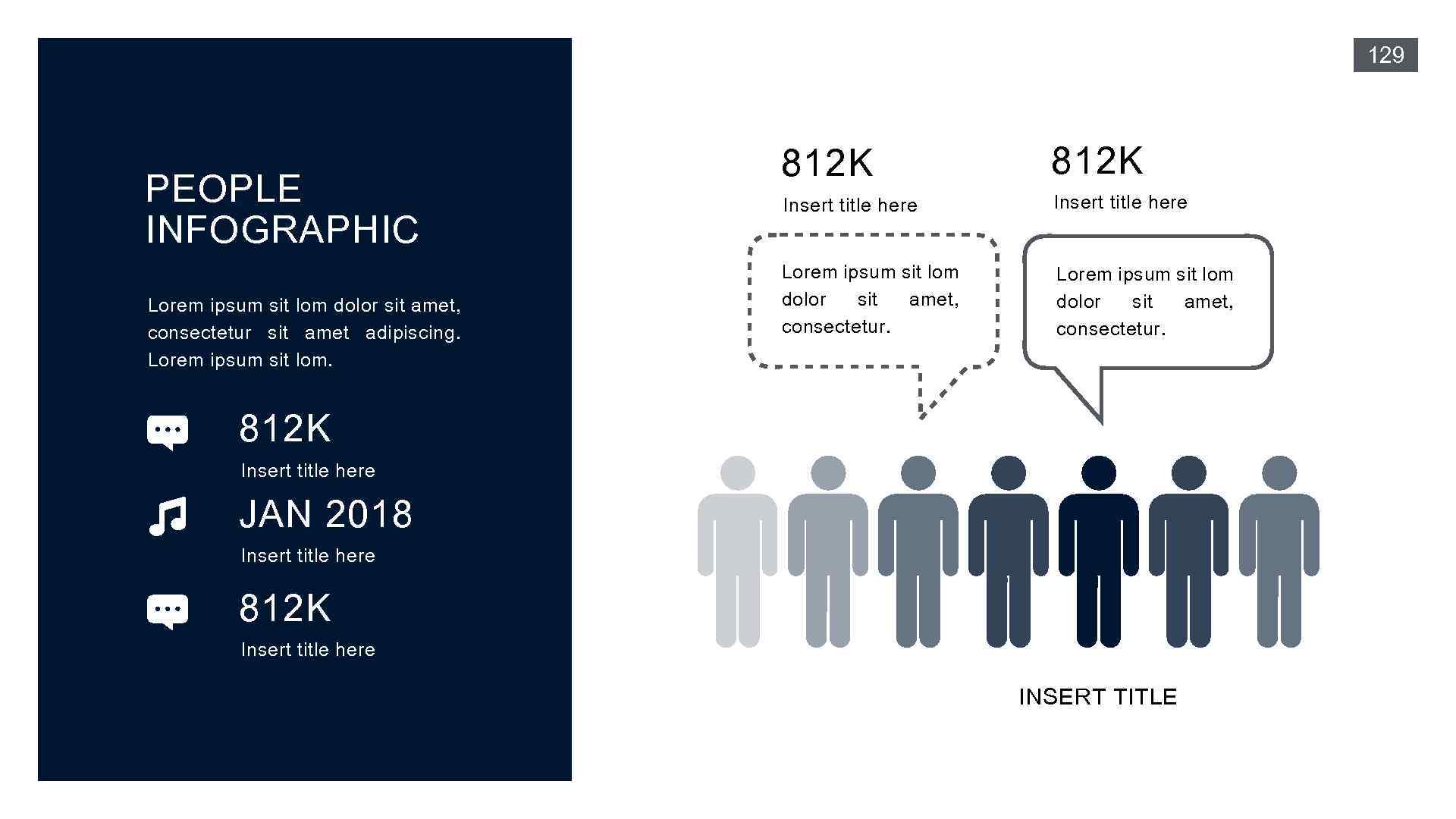 129

PEOPLE
INFOGRAPHIC

Lorem ipsum sit lom dolor sit amet, consectetur sit amet adipiscing. Lorem ipsum sit lom.

812K

Insert title here

JAN 2018

Insert title here

812K

Insert title here

812K

Insert title here

Lorem ipsum sit lom dolor sit amet, consectetur.

812K

Insert title here

Lorem ipsum sit lom dolor sit amet, consectetur.

INSERT TITLE